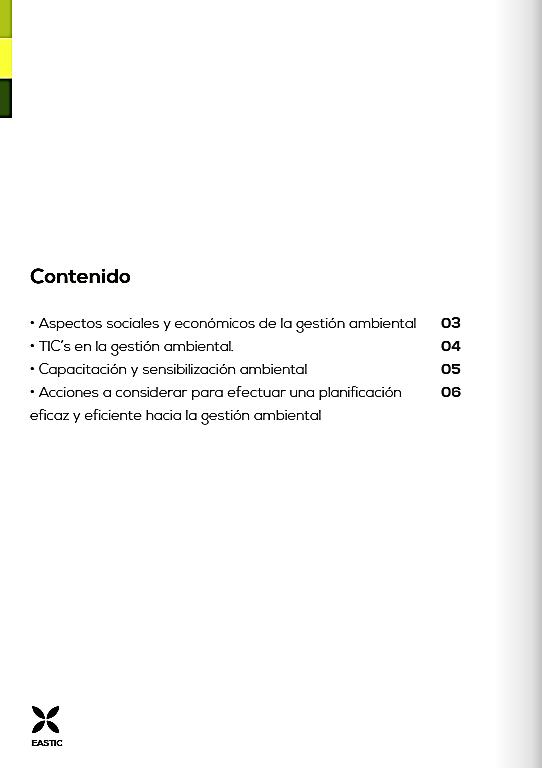 Contenido

• Aspectos sociales y económicos de la gestión ambiental 03
• TIC's en la gestión ambiental. 04
• Capacitación y sensibilización ambiental 05
• Acciones a considerar para efectuar una planificación eficaz y eficiente hacia la gestión ambiental 06

EASTIC